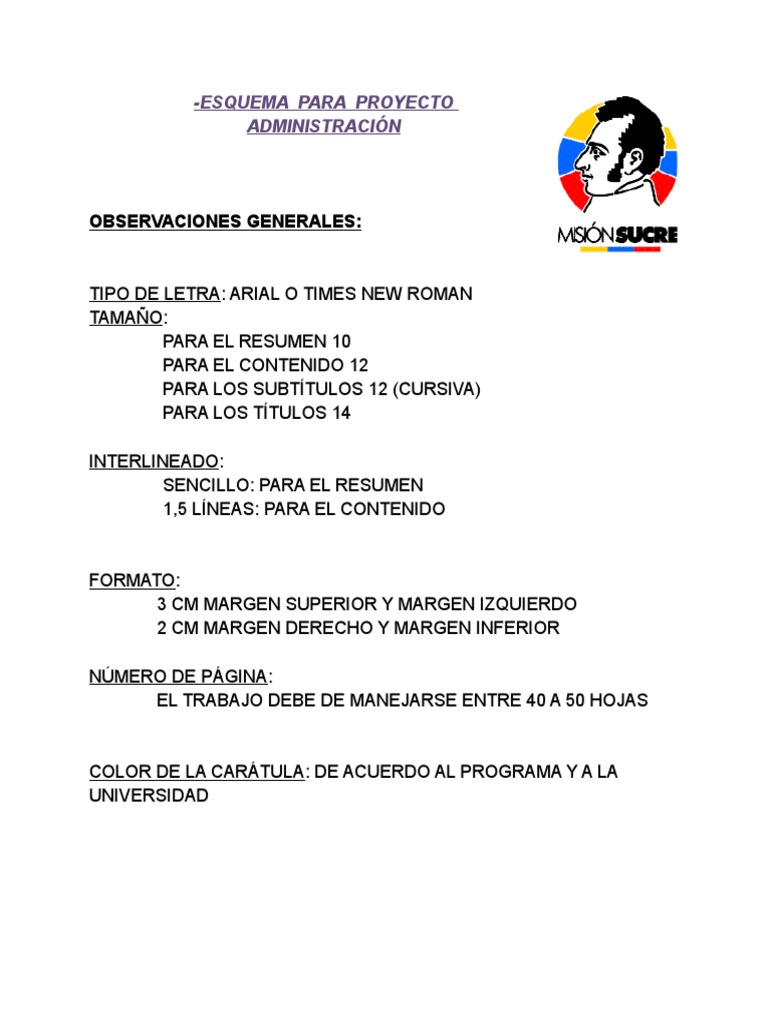 -ESQUEMA PARA PROYECTO ADMINISTRACIÓN

MISIÓN SUCRE

OBSERVACIONES GENERALES:

TIPO DE LETRA: ARIAL O TIMES NEW ROMAN
TAMAÑO:
PARA EL RESUMEN 10
PARA EL CONTENIDO 12
PARA LOS SUBTÍTULOS 12 (CURSIVA)
PARA LOS TÍTULOS 14

INTERLINEADO:
SENCILLO: PARA EL RESUMEN
1,5 LÍNEAS: PARA EL CONTENIDO

FORMATO:
3 CM MARGEN SUPERIOR Y MARGEN IZQUIERDO
2 CM MARGEN DERECHO Y MARGEN INFERIOR

NÚMERO DE PÁGINA:
EL TRABAJO DEBE DE MANEJARSE ENTRE 40 A 50 HOJAS

COLOR DE LA CARÁTULA: DE ACUERDO AL PROGRAMA Y A LA UNIVERSIDAD